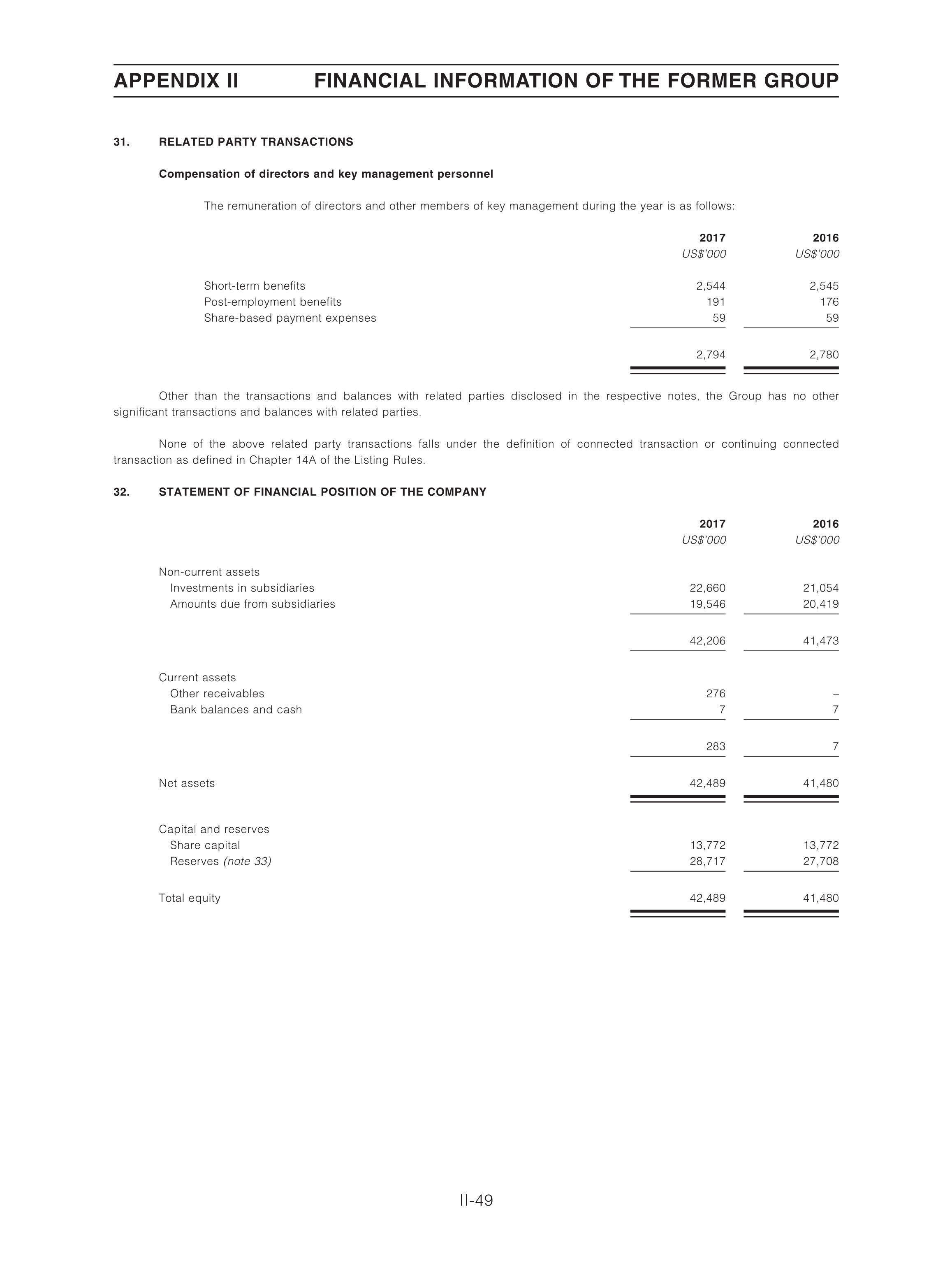 APPENDIX II FINANCIAL INFORMATION OF THE FORMER GROUP

31. RELATED PARTY TRANSACTIONS

Compensation of directors and key management personnel

The remuneration of directors and other members of key management during the year is as follows:

| | 2017 US$'000 | 2016 US$'000 |
|---|---|---|
| Short-term benefits | 2,544 | 2,545 |
| Post-employment benefits | 191 | 176 |
| Share-based payment expenses | 59 | 59 |
| | 2,794 | 2,780 |

Other than the transactions and balances with related parties disclosed in the respective notes, the Group has no other significant transactions and balances with related parties.

None of the above related party transactions falls under the definition of connected transaction or continuing connected transaction as defined in Chapter 14A of the Listing Rules.

32. STATEMENT OF FINANCIAL POSITION OF THE COMPANY

| | 2017 US$'000 | 2016 US$'000 |
|---|---|---|
| Non-current assets | | |
| Investments in subsidiaries | 22,660 | 21,054 |
| Amounts due from subsidiaries | 19,546 | 20,419 |
| | 42,206 | 41,473 |
| Current assets | | |
| Other receivables | 276 | – |
| Bank balances and cash | 7 | 7 |
| | 283 | 7 |
| Net assets | 42,489 | 41,480 |
| Capital and reserves | | |
| Share capital | 13,772 | 13,772 |
| Reserves (note 33) | 28,717 | 27,708 |
| Total equity | 42,489 | 41,480 |

II-49